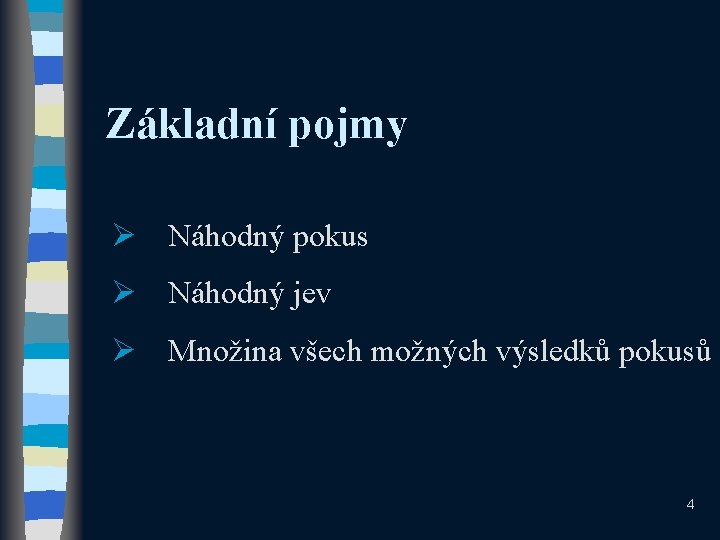 Základní pojmy

➢ Náhodný pokus

➢ Náhodný jev

➢ Množina všech možných výsledků pokusů

4